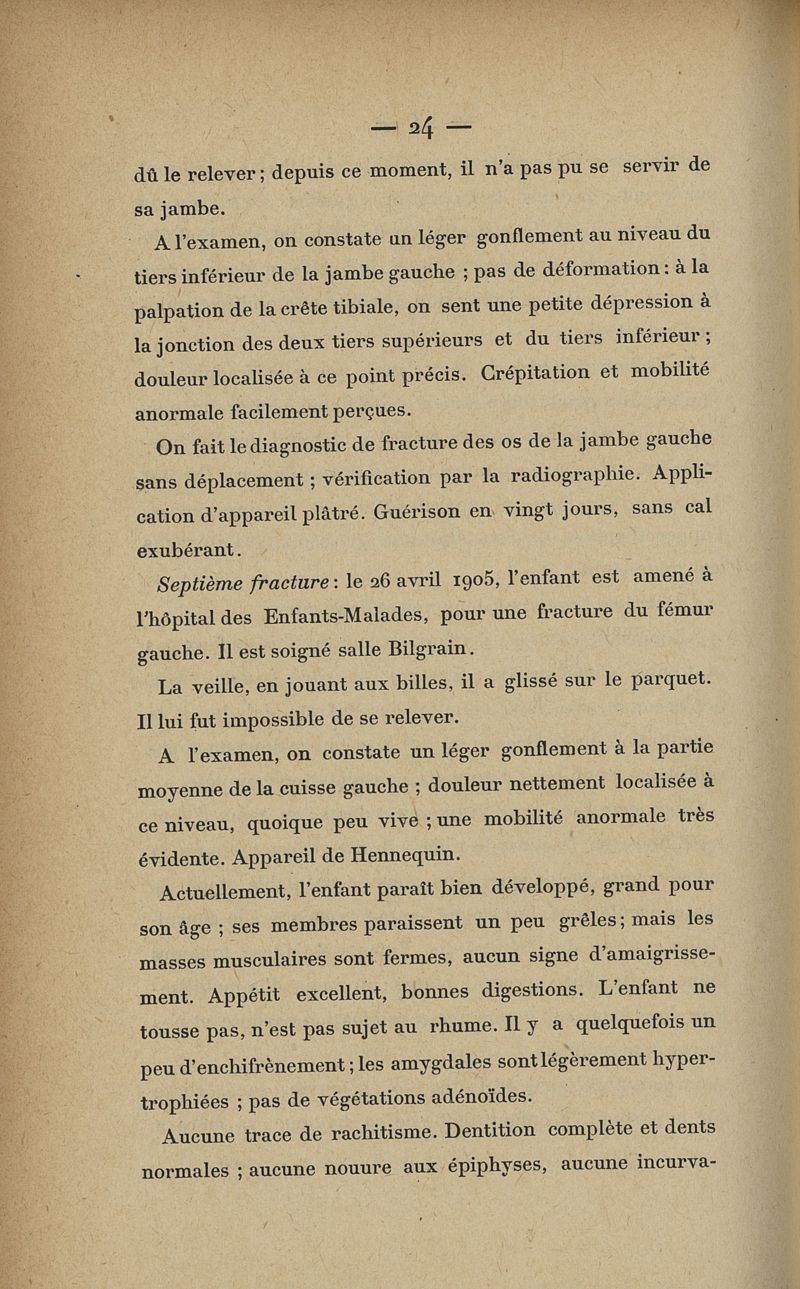 — 24 —

dû le relever ; depuis ce moment, il n'a pas pu se servir de sa jambe.

A l'examen, on constate un léger gonflement au niveau du tiers inférieur de la jambe gauche ; pas de déformation : à la palpation de la crête tibiale, on sent une petite dépression à la jonction des deux tiers supérieurs et du tiers inférieur ; douleur localisée à ce point précis. Crépitation et mobilité anormale facilement perçues.

On fait le diagnostic de fracture des os de la jambe gauche sans déplacement ; vérification par la radiographie. Application d'appareil plâtré. Guérison en vingt jours, sans cal exubérant.

Septième fracture : le 26 avril 1905, l'enfant est amené à l'hôpital des Enfants-Malades, pour une fracture du fémur gauche. Il est soigné salle Bilgrain.

La veille, en jouant aux billes, il a glissé sur le parquet. Il lui fut impossible de se relever.

A l'examen, on constate un léger gonflement à la partie moyenne de la cuisse gauche ; douleur nettement localisée à ce niveau, quoique peu vive ; une mobilité anormale très évidente. Appareil de Hennequin.

Actuellement, l'enfant paraît bien développé, grand pour son âge ; ses membres paraissent un peu grêles ; mais les masses musculaires sont fermes, aucun signe d'amaigrissement. Appétit excellent, bonnes digestions. L'enfant ne tousse pas, n'est pas sujet au rhume. Il y a quelquefois un peu d'enchifrènement ; les amygdales sont légèrement hypertrophiées ; pas de végétations adénoïdes.

Aucune trace de rachitisme. Dentition complète et dents normales ; aucune nouure aux épiphyses, aucune incurva-